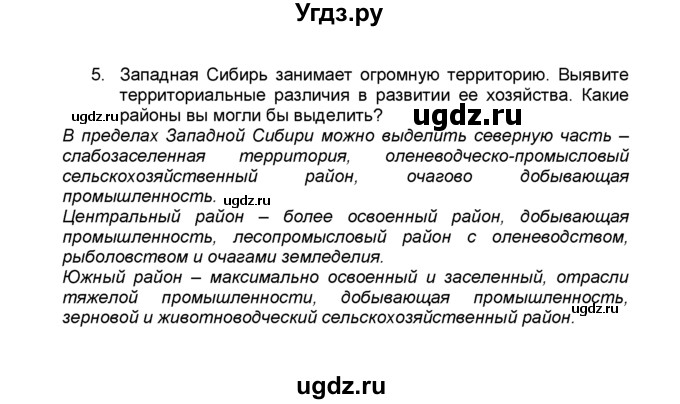 Угдз.ру

5. Западная Сибирь занимает огромную территорию. Выявите территориальные различия в развитии ее хозяйства. Какие районы вы могли бы выделить?

ugdz.ru

ugdz.ru

В пределах Западной Сибири можно выделить северную часть – слабозаселенная территория, оленеводческо-промысловый сельскохозяйственный район, очагово добывающая промышленность.

ugdz.ru

Центральный район – более освоенный район, добывающая промышленность, лесопромысловый район с оленеводством, рыболовством и очагами земледелия.

Южный район – максимально освоенный и заселенный, отрасли тяжелой промышленности, добывающая промышленность, зерновой и животноводческий сельскохозяйственный район.

ugdz.ru

ugdz.ru